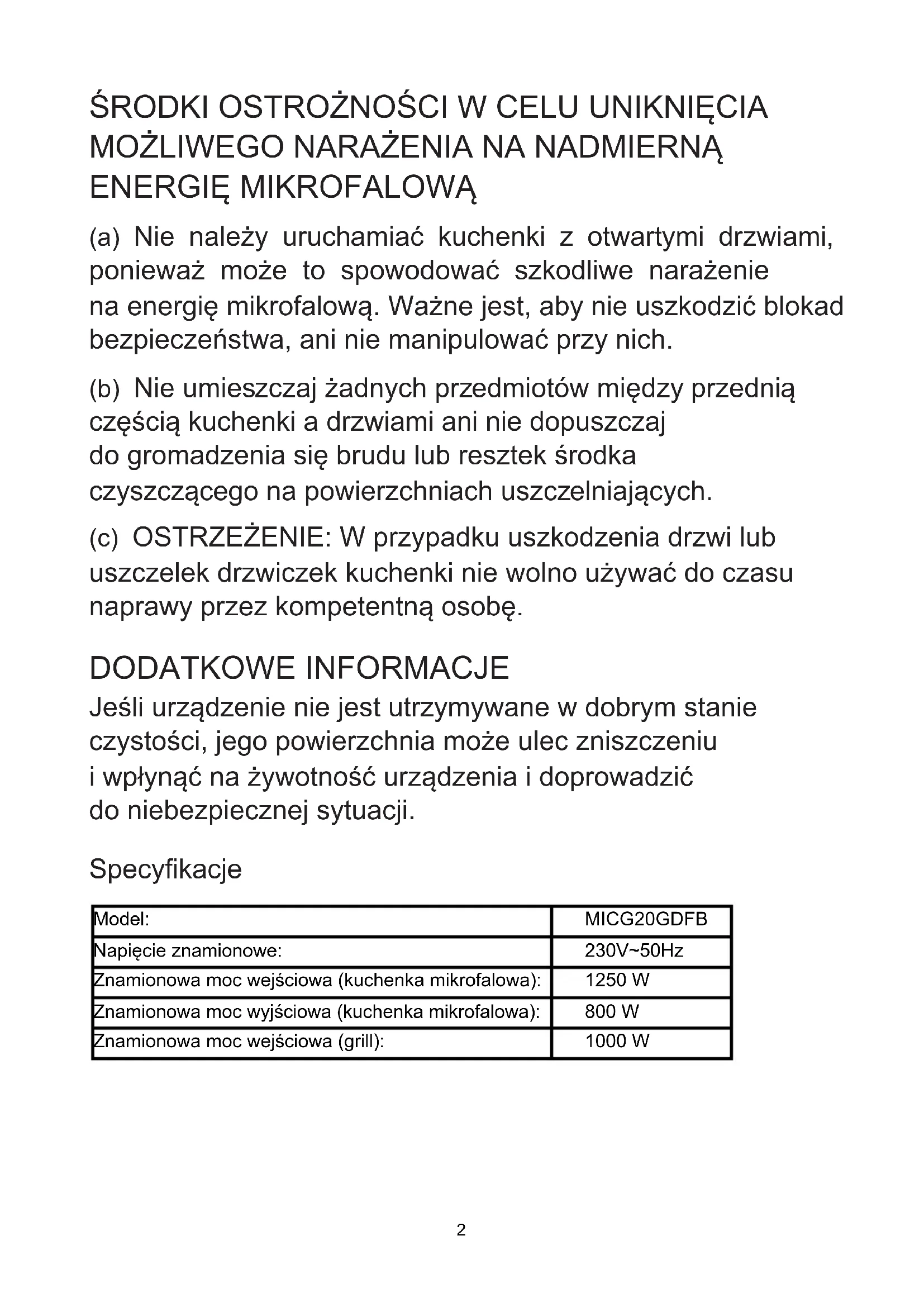 ŚRODKI OSTROŻNOŚCI W CELU UNIKNIĘCIA MOŻLIWEGO NARAŻENIA NA NADMIERNĄ ENERGIĘ MIKROFALOWĄ

(a) Nie należy uruchamiać kuchenki z otwartymi drzwiami, ponieważ może to spowodować szkodliwe narażenie na energię mikrofalową. Ważne jest, aby nie uszkodzić blokad bezpieczeństwa, ani nie manipulować przy nich.

(b) Nie umieszczaj żadnych przedmiotów między przednią częścią kuchenki a drzwiami ani nie dopuszczaj do gromadzenia się brudu lub resztek środka czyszczącego na powierzchniach uszczelniających.

(c) OSTRZEŻENIE: W przypadku uszkodzenia drzwi lub uszczelek drzwiczek kuchenki nie wolno używać do czasu naprawy przez kompetentną osobę.

DODATKOWE INFORMACJE

Jeśli urządzenie nie jest utrzymywane w dobrym stanie czystości, jego powierzchnia może ulec zniszczeniu i wpłynąć na żywotność urządzenia i doprowadzić do niebezpiecznej sytuacji.

Specyfikacje

| Model: | MICG20GDFB |
|---|---|
| Napięcie znamionowe: | 230V~50Hz |
| Znamionowa moc wejściowa (kuchenka mikrofalowa): | 1250 W |
| Znamionowa moc wyjściowa (kuchenka mikrofalowa): | 800 W |
| Znamionowa moc wejściowa (grill): | 1000 W |

2